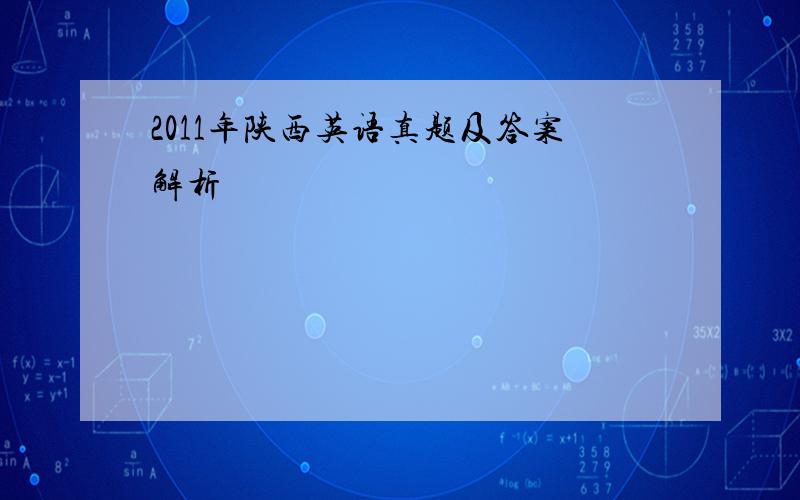 2011年陕西英语真题及答案解析